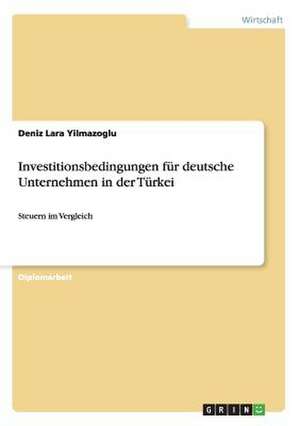 Wirtschaft

Deniz Lara Yilmazoglu

Investitionsbedingungen für deutsche Unternehmen in der Türkei

Steuern im Vergleich

Diplomarbeit

GRIN